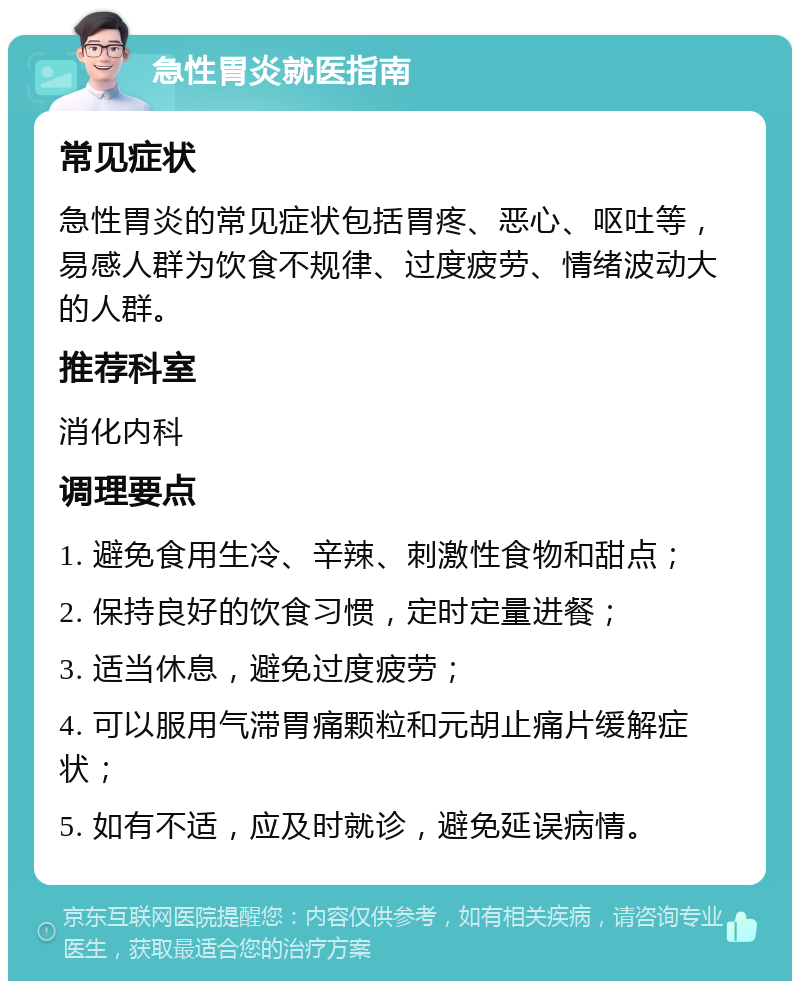 急性胃炎就医指南

常见症状

急性胃炎的常见症状包括胃疼、恶心、呕吐等，易感人群为饮食不规律、过度疲劳、情绪波动大的人群。

推荐科室

消化内科

调理要点

1. 避免食用生冷、辛辣、刺激性食物和甜点；

2. 保持良好的饮食习惯，定时定量进餐；

3. 适当休息，避免过度疲劳；

4. 可以服用气滞胃痛颗粒和元胡止痛片缓解症状；

5. 如有不适，应及时就诊，避免延误病情。

京东互联网医院提醒您：内容仅供参考，如有相关疾病，请咨询专业医生，获取最适合您的治疗方案